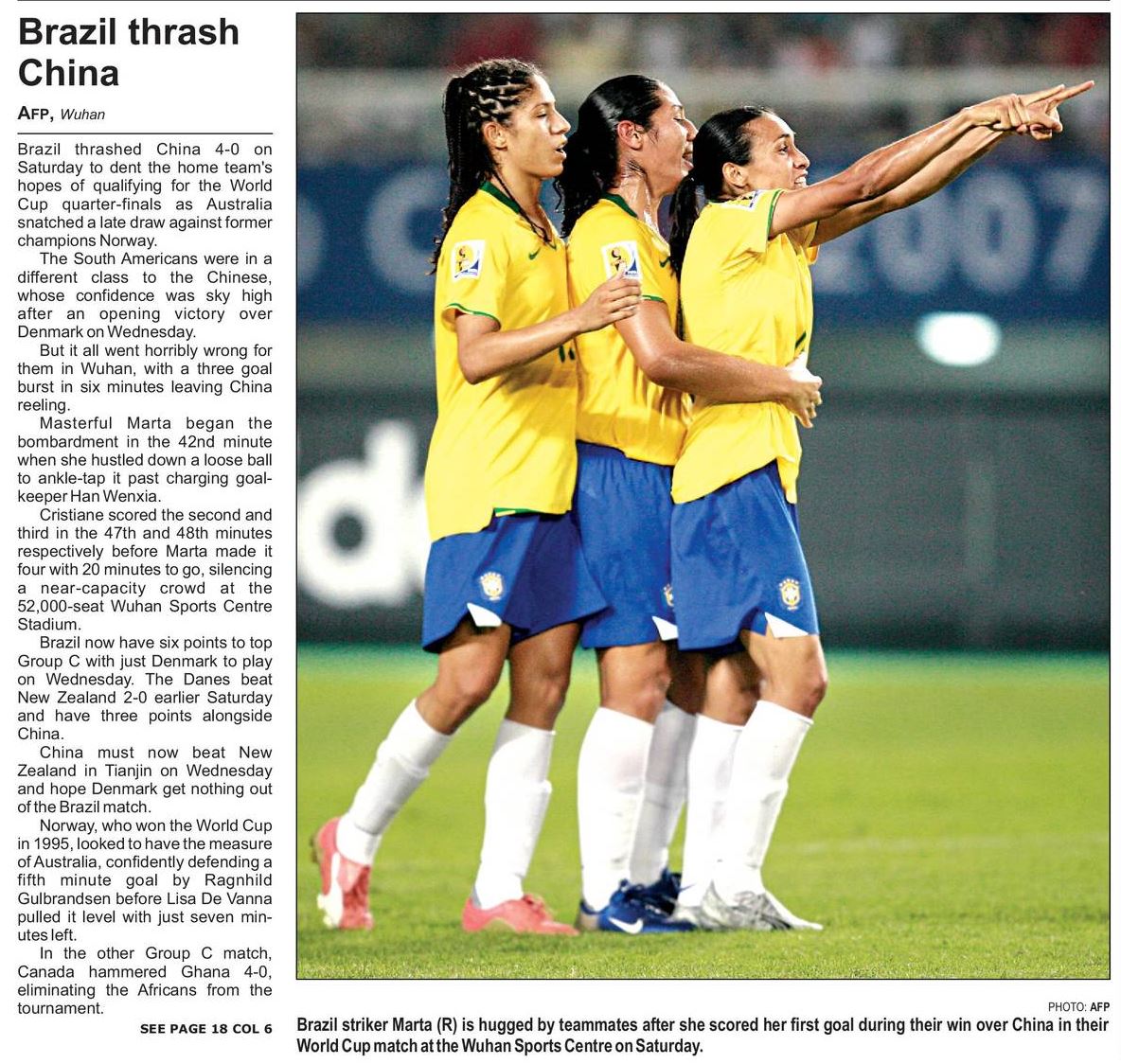 Brazil thrash China

AFP, Wuhan

Brazil thrashed China 4-0 on Saturday to dent the home team's hopes of qualifying for the World Cup quarter-finals as Australia snatched a late draw against former champions Norway.

The South Americans were in a different class to the Chinese, whose confidence was sky high after an opening victory over Denmark on Wednesday.

But it all went horribly wrong for them in Wuhan, with a three goal burst in six minutes leaving China reeling.

Masterful Marta began the bombardment in the 42nd minute when she hustled down a loose ball to ankle-tap it past charging goalkeeper Han Wenxia.

Cristiane scored the second and third in the 47th and 48th minutes respectively before Marta made it four with 20 minutes to go, silencing a near-capacity crowd at the 52,000-seat Wuhan Sports Centre Stadium.

Brazil now have six points to top Group C with just Denmark to play on Wednesday. The Danes beat New Zealand 2-0 earlier Saturday and have three points alongside China.

China must now beat New Zealand in Tianjin on Wednesday and hope Denmark get nothing out of the Brazil match.

Norway, who won the World Cup in 1995, looked to have the measure of Australia, confidently defending a fifth minute goal by Ragnhild Gulbrandsen before Lisa De Vanna pulled it level with just seven minutes left.

In the other Group C match, Canada hammered Ghana 4-0, eliminating the Africans from the tournament.

SEE PAGE 18 COL 6

PHOTO: AFP

Brazil striker Marta (R) is hugged by teammates after she scored her first goal during their win over China in their World Cup match at the Wuhan Sports Centre on Saturday.